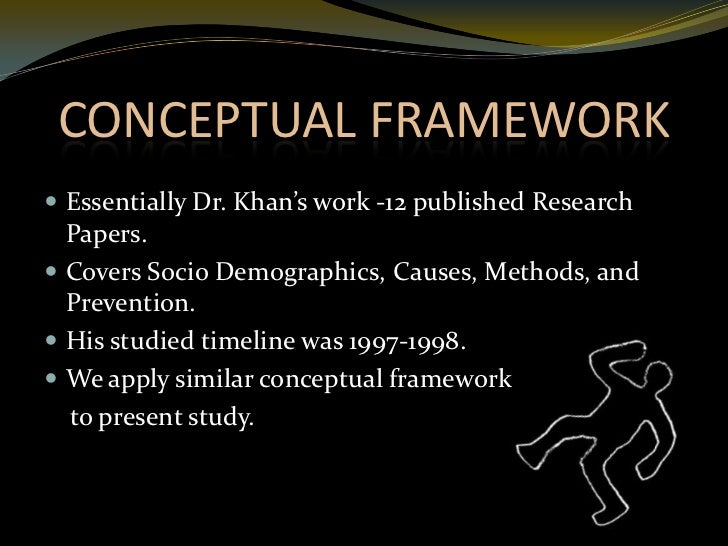 CONCEPTUAL FRAMEWORK

- Essentially Dr. Khan's work -12 published Research Papers.
- Covers Socio Demographics, Causes, Methods, and Prevention.
- His studied timeline was 1997-1998.
- We apply similar conceptual framework to present study.